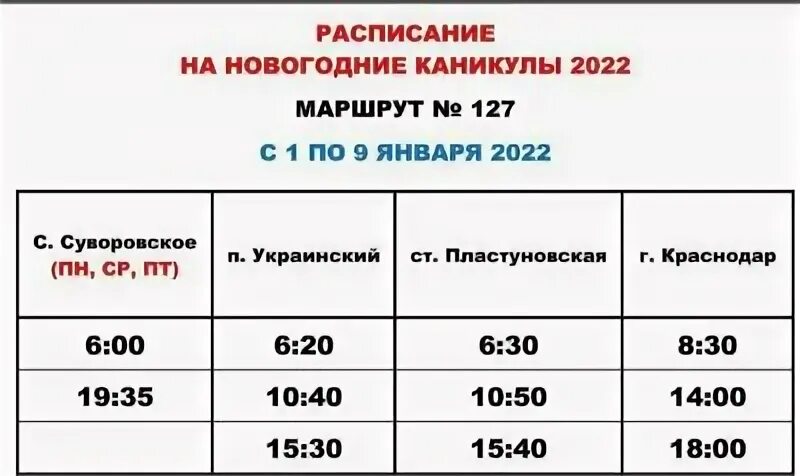 РАСПИСАНИЕ
НА НОВОГОДНИЕ КАНИКУЛЫ 2022

МАРШРУТ № 127

С 1 ПО 9 ЯНВАРЯ 2022

| С. Суворовское (ПН, СР, ПТ) | п. Украинский | ст. Пластуновская | г. Краснодар |
|---|---|---|---|
| 6:00 | 6:20 | 6:30 | 8:30 |
| 19:35 | 10:40 | 10:50 | 14:00 |
| | 15:30 | 15:40 | 18:00 |